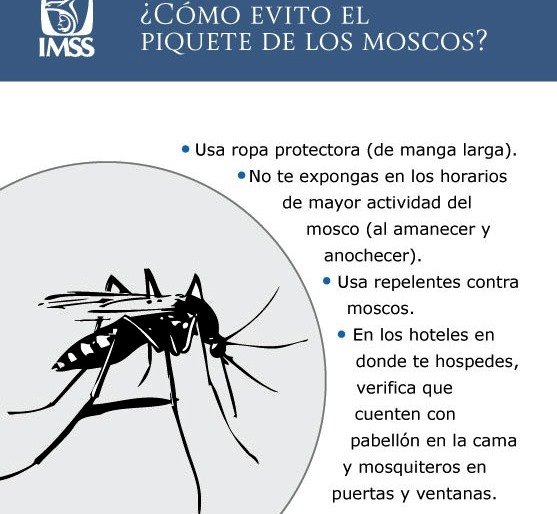 IMSS

¿CÓMO EVITO EL PIQUETE DE LOS MOSCOS?

• Usa ropa protectora (de manga larga).

• No te expongas en los horarios de mayor actividad del mosco (al amanecer y anochecer).

• Usa repelentes contra moscos.

• En los hoteles en donde te hospedes, verifica que cuenten con pabellón en la cama y mosquiteros en puertas y ventanas.